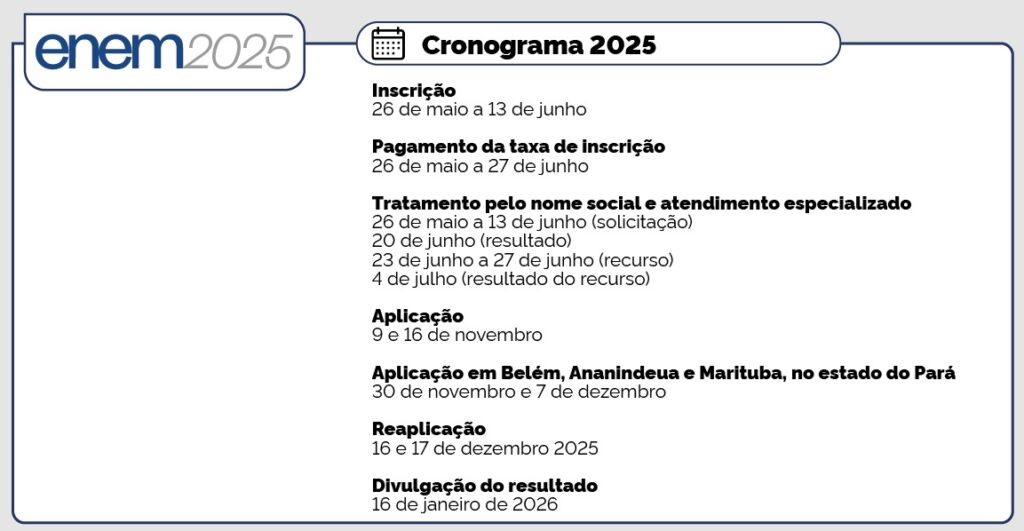 enem2025

Cronograma 2025

Inscrição
26 de maio a 13 de junho

Pagamento da taxa de inscrição
26 de maio a 27 de junho

Tratamento pelo nome social e atendimento especializado
26 de maio a 13 de junho (solicitação)
20 de junho (resultado)
23 de junho a 27 de junho (recurso)
4 de julho (resultado do recurso)

Aplicação
9 e 16 de novembro

Aplicação em Belém, Ananindeua e Marituba, no estado do Pará
30 de novembro e 7 de dezembro

Reaplicação
16 e 17 de dezembro 2025

Divulgação do resultado
16 de janeiro de 2026